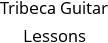 Tribeca Guitar Lessons